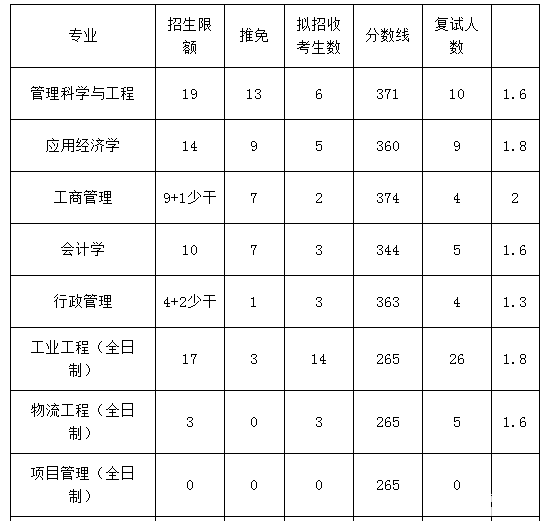 | 专业 | 招生限额 | 推免 | 拟招收考生数 | 分数线 | 复试人数 | |
|---|---|---|---|---|---|---|
| 管理科学与工程 | 19 | 13 | 6 | 371 | 10 | 1.6 |
| 应用经济学 | 14 | 9 | 5 | 360 | 9 | 1.8 |
| 工商管理 | 9+1少干 | 7 | 2 | 374 | 4 | 2 |
| 会计学 | 10 | 7 | 3 | 344 | 5 | 1.6 |
| 行政管理 | 4+2少干 | 1 | 3 | 363 | 4 | 1.3 |
| 工业工程（全日制） | 17 | 3 | 14 | 265 | 26 | 1.8 |
| 物流工程（全日制） | 3 | 0 | 3 | 265 | 5 | 1.6 |
| 项目管理（全日制） | 0 | 0 | 0 | 265 | 0 | |